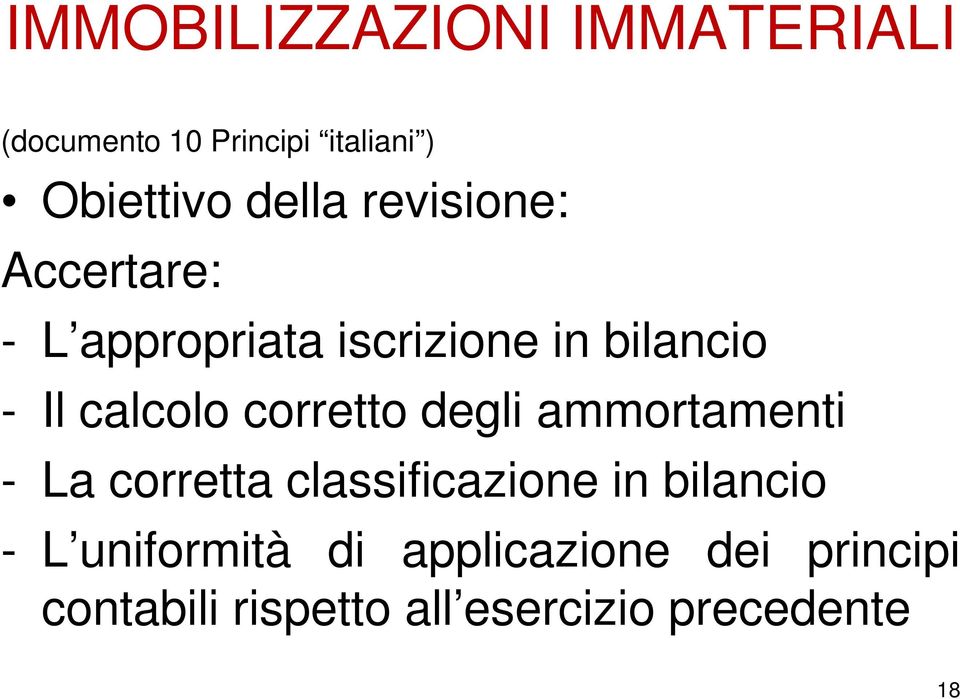 IMMOBILIZZAZIONI IMMATERIALI

(documento 10 Principi “italiani”)

• Obiettivo della revisione:

Accertare:

- L’appropriata iscrizione in bilancio
- Il calcolo corretto degli ammortamenti
- La corretta classificazione in bilancio
- L’uniformità di applicazione dei principi contabili rispetto all’esercizio precedente

18